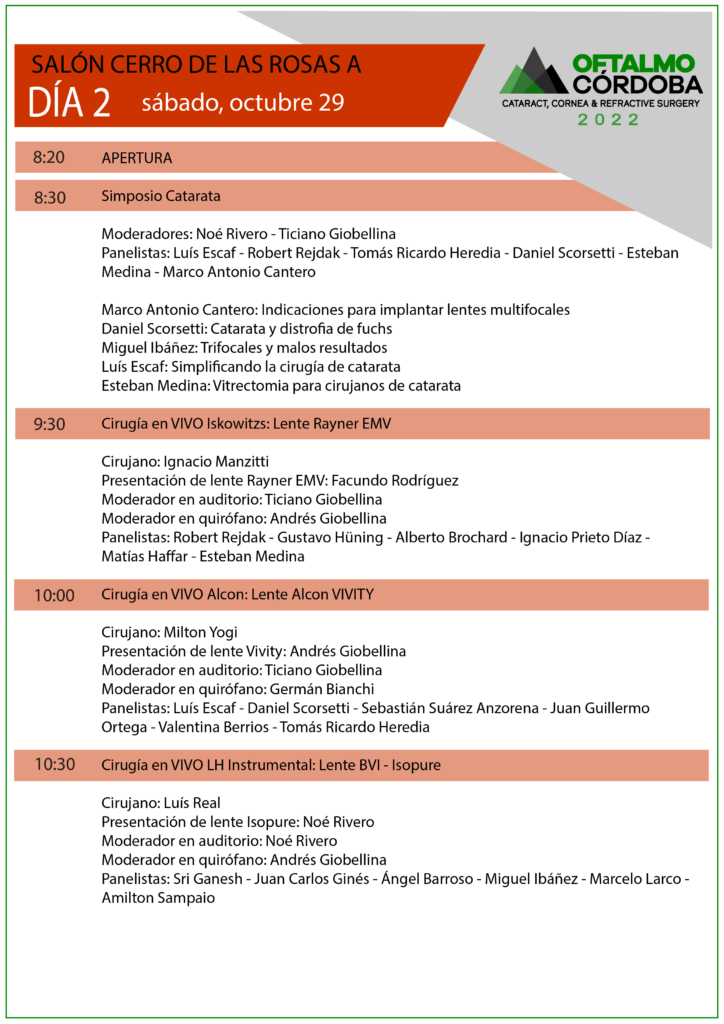 SALÓN CERRO DE LAS ROSAS A
DÍA 2 sábado, octubre 29

OFTALMO CÓRDOBA
CATARACT, CORNEA & REFRACTIVE SURGERY
2022

8:20 APERTURA

8:30 Simposio Catarata

Moderadores: Noé Rivero - Ticiano Giobellina
Panelistas: Luís Escaf - Robert Rejdak - Tomás Ricardo Heredia - Daniel Scorsetti - Esteban Medina - Marco Antonio Cantero

Marco Antonio Cantero: Indicaciones para implantar lentes multifocales
Daniel Scorsetti: Catarata y distrofia de fuchs
Miguel Ibáñez: Trifocales y malos resultados
Luís Escaf: Simplificando la cirugía de catarata
Esteban Medina: Vitrectomia para cirujanos de catarata

9:30 Cirugía en VIVO Iskowitzs: Lente Rayner EMV

Cirujano: Ignacio Manzitti
Presentación de lente Rayner EMV: Facundo Rodríguez
Moderador en auditorio: Ticiano Giobellina
Moderador en quirófano: Andrés Giobellina
Panelistas: Robert Rejdak - Gustavo Hüning - Alberto Brochard - Ignacio Prieto Díaz - Matías Haffar - Esteban Medina

10:00 Cirugía en VIVO Alcon: Lente Alcon VIVITY

Cirujano: Milton Yogi
Presentación de lente Vivity: Andrés Giobellina
Moderador en auditorio: Ticiano Giobellina
Moderador en quirófano: Germán Bianchi
Panelistas: Luís Escaf - Daniel Scorsetti - Sebastián Suárez Anzorena - Juan Guillermo Ortega - Valentina Berrios - Tomás Ricardo Heredia

10:30 Cirugía en VIVO LH Instrumental: Lente BVI - Isopure

Cirujano: Luís Real
Presentación de lente Isopure: Noé Rivero
Moderador en auditorio: Noé Rivero
Moderador en quirófano: Andrés Giobellina
Panelistas: Sri Ganesh - Juan Carlos Ginés - Ángel Barroso - Miguel Ibáñez - Marcelo Larco - Amilton Sampaio